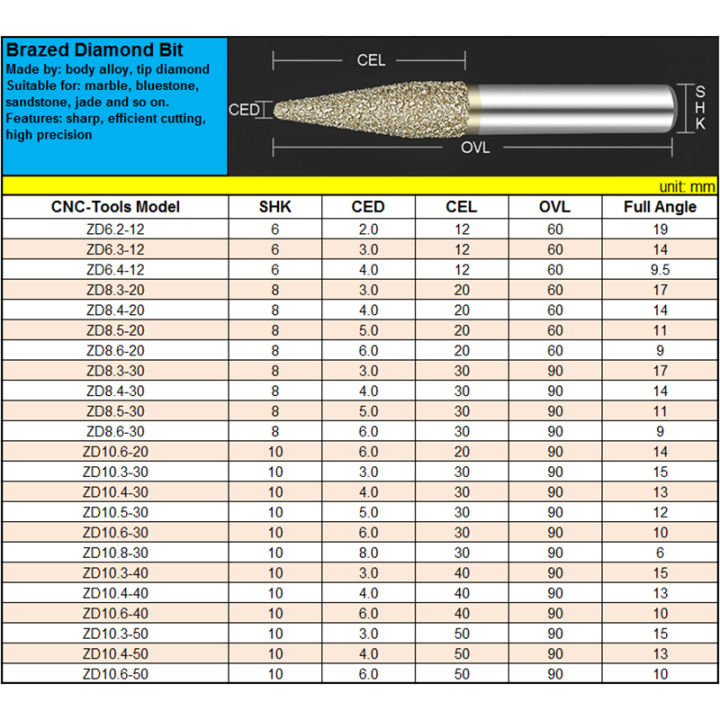 Brazed Diamond Bit
Made by: body alloy, tip diamond
Suitable for: marble, bluestone, sandstone, jade and so on.
Features: sharp, efficient cutting, high precision

CEL
CED
SHK
OVL

unit: mm

| CNC-Tools Model | SHK | CED | CEL | OVL | Full Angle |
|---|---|---|---|---|---|
| ZD6.2-12 | 6 | 2.0 | 12 | 60 | 19 |
| ZD6.3-12 | 6 | 3.0 | 12 | 60 | 14 |
| ZD6.4-12 | 6 | 4.0 | 12 | 60 | 9.5 |
| ZD8.3-20 | 8 | 3.0 | 20 | 60 | 17 |
| ZD8.4-20 | 8 | 4.0 | 20 | 60 | 14 |
| ZD8.5-20 | 8 | 5.0 | 20 | 60 | 11 |
| ZD8.6-20 | 8 | 6.0 | 20 | 60 | 9 |
| ZD8.3-30 | 8 | 3.0 | 30 | 90 | 17 |
| ZD8.4-30 | 8 | 4.0 | 30 | 90 | 14 |
| ZD8.5-30 | 8 | 5.0 | 30 | 90 | 11 |
| ZD8.6-30 | 8 | 6.0 | 30 | 90 | 9 |
| ZD10.6-20 | 10 | 6.0 | 20 | 90 | 14 |
| ZD10.3-30 | 10 | 3.0 | 30 | 90 | 15 |
| ZD10.4-30 | 10 | 4.0 | 30 | 90 | 13 |
| ZD10.5-30 | 10 | 5.0 | 30 | 90 | 12 |
| ZD10.6-30 | 10 | 6.0 | 30 | 90 | 10 |
| ZD10.8-30 | 10 | 8.0 | 30 | 90 | 6 |
| ZD10.3-40 | 10 | 3.0 | 40 | 90 | 15 |
| ZD10.4-40 | 10 | 4.0 | 40 | 90 | 13 |
| ZD10.6-40 | 10 | 6.0 | 40 | 90 | 10 |
| ZD10.3-50 | 10 | 3.0 | 50 | 90 | 15 |
| ZD10.4-50 | 10 | 4.0 | 50 | 90 | 13 |
| ZD10.6-50 | 10 | 6.0 | 50 | 90 | 10 |